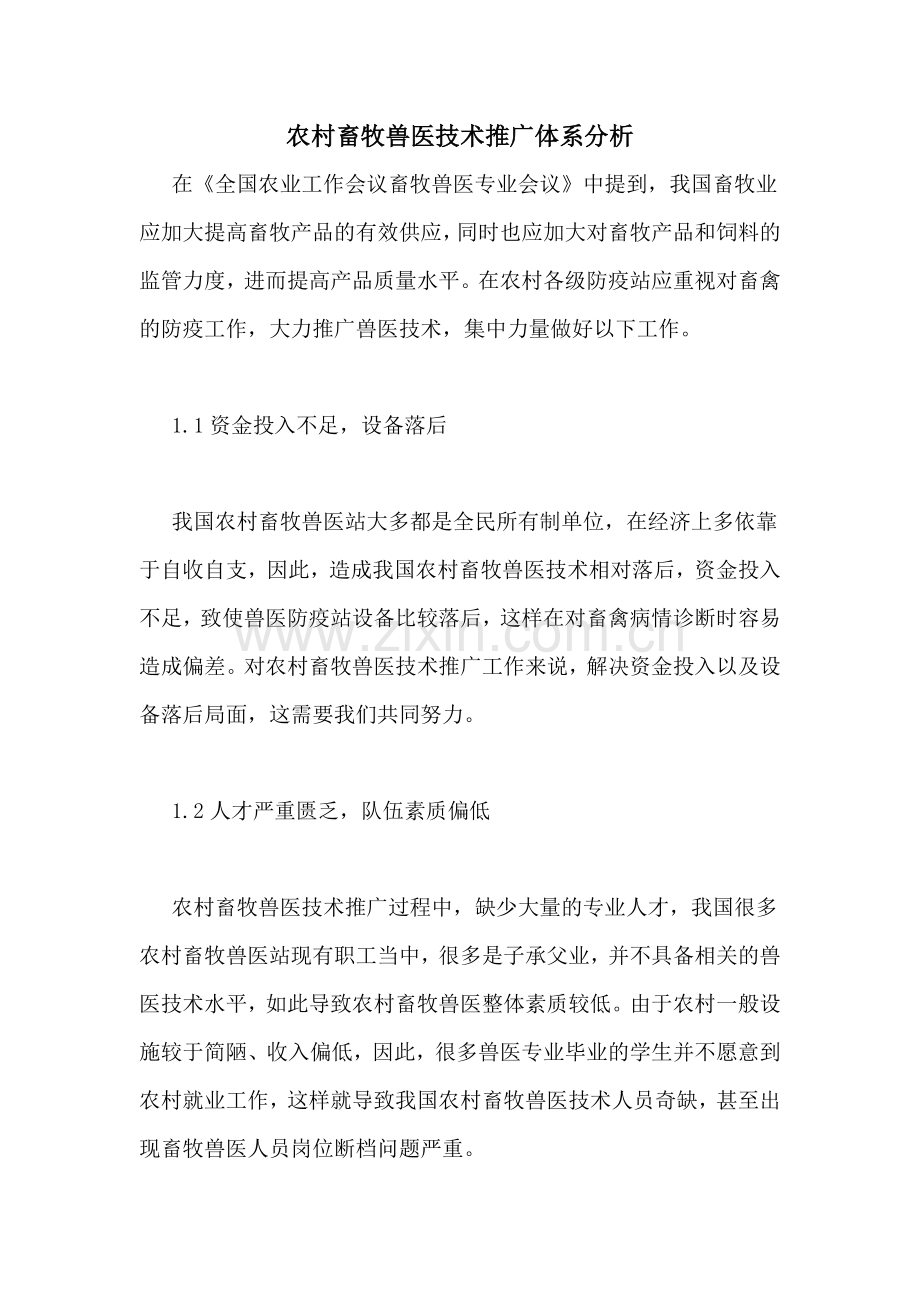 农村畜牧兽医技术推广体系分析

在《全国农业工作会议畜牧兽医专业会议》中提到，我国畜牧业应加大提高畜牧产品的有效供应，同时也应加大对畜牧产品和饲料的监管力度，进而提高产品质量水平。在农村各级防疫站应重视对畜禽的防疫工作，大力推广兽医技术，集中力量做好以下工作。

1.1资金投入不足，设备落后

我国农村畜牧兽医站大多都是全民所有制单位，在经济上多依靠于自收自支，因此，造成我国农村畜牧兽医技术相对落后，资金投入不足，致使兽医防疫站设备比较落后，这样在对畜禽病情诊断时容易造成偏差。对农村畜牧兽医技术推广工作来说，解决资金投入以及设备落后局面，这需要我们共同努力。

1.2人才严重匮乏，队伍素质偏低

农村畜牧兽医技术推广过程中，缺少大量的专业人才，我国很多农村畜牧兽医站现有职工当中，很多是子承父业，并不具备相关的兽医技术水平，如此导致农村畜牧兽医整体素质较低。由于农村一般设施较于简陋、收入偏低，因此，很多兽医专业毕业的学生并不愿意到农村就业工作，这样就导致我国农村畜牧兽医技术人员奇缺，甚至出现畜牧兽医人员岗位断档问题严重。

www.zixin.com.cn